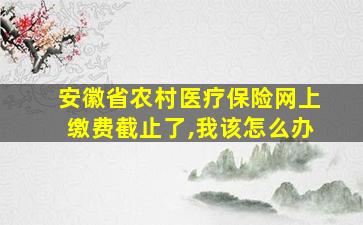 安徽省农村医疗保险网上缴费截止了,我该怎么办